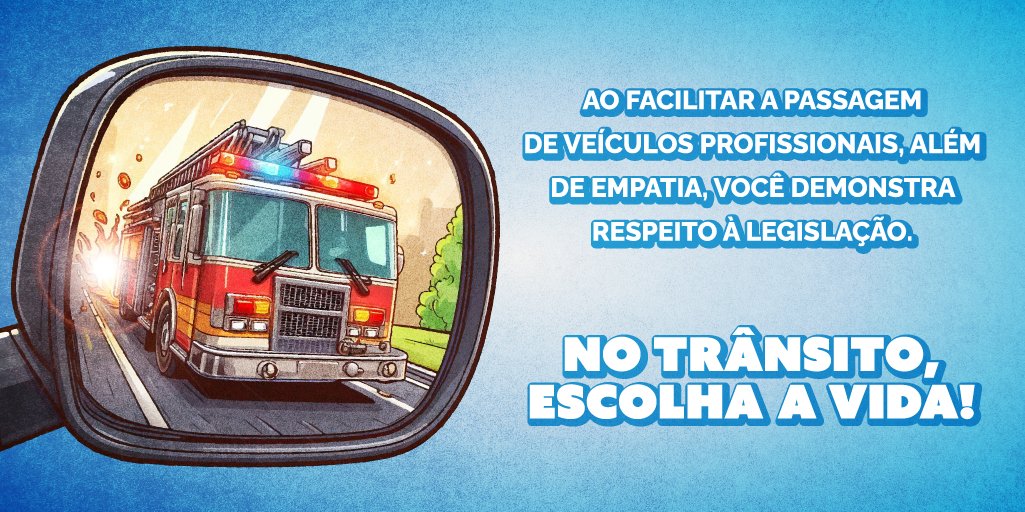 AO FACILITAR A PASSAGEM DE VEÍCULOS PROFISSIONAIS, ALÉM DE EMPATIA, VOCÊ DEMONSTRA RESPEITO À LEGISLAÇÃO.

NO TRÂNSITO, ESCOLHA A VIDA!